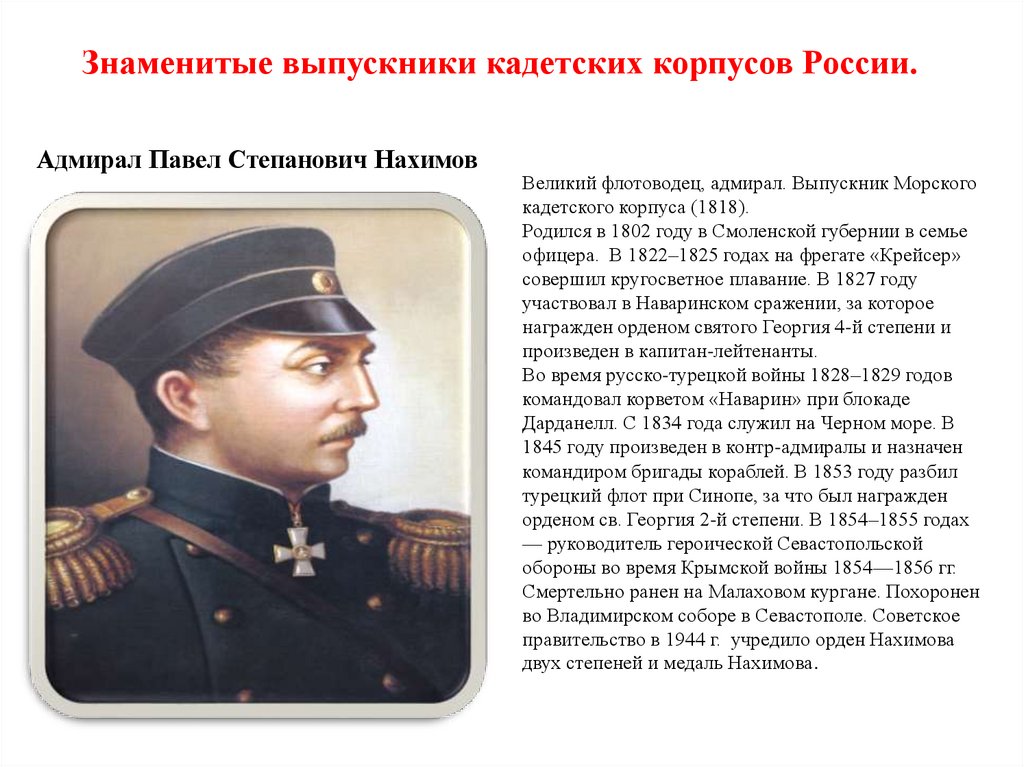 Знаменитые выпускники кадетских корпусов России.

Адмирал Павел Степанович Нахимов

Великий флотоводец, адмирал. Выпускник Морского кадетского корпуса (1818).
Родился в 1802 году в Смоленской губернии в семье офицера. В 1822–1825 годах на фрегате «Крейсер» совершил кругосветное плавание. В 1827 году участвовал в Наваринском сражении, за которое награжден орденом святого Георгия 4-й степени и произведен в капитан-лейтенанты.
Во время русско-турецкой войны 1828–1829 годов командовал корветом «Наварин» при блокаде Дарданелл. С 1834 года служил на Черном море. В 1845 году произведен в контр-адмиралы и назначен командиром бригады кораблей. В 1853 году разбил турецкий флот при Синопе, за что был награжден орденом св. Георгия 2-й степени. В 1854–1855 годах — руководитель героической Севастопольской обороны во время Крымской войны 1854—1856 гг. Смертельно ранен на Малаховом кургане. Похоронен во Владимирском соборе в Севастополе. Советское правительство в 1944 г. учредило орден Нахимова двух степеней и медаль Нахимова.